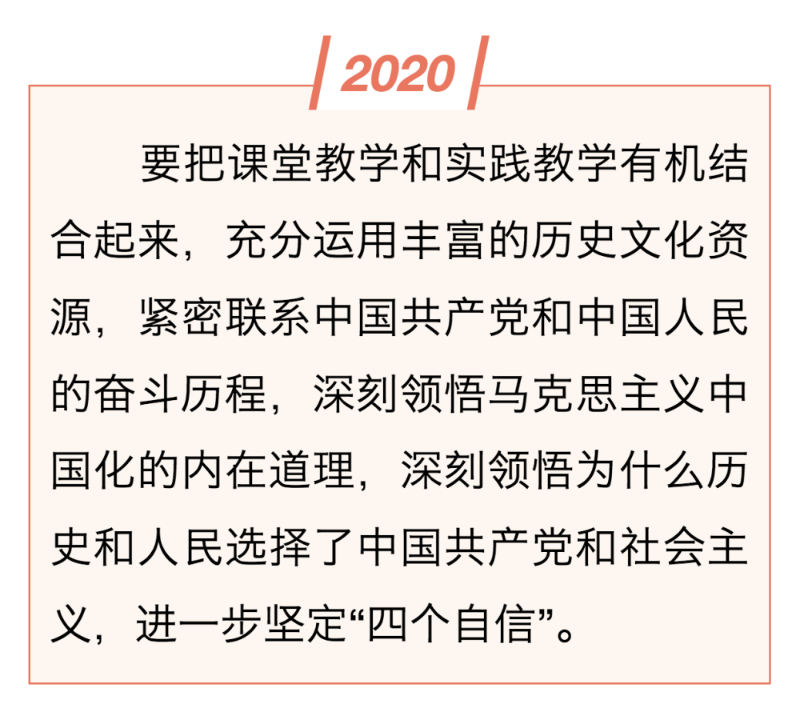 2020

要把课堂教学和实践教学有机结合起来，充分运用丰富的历史文化资源，紧密联系中国共产党和中国人民的奋斗历程，深刻领悟马克思主义中国化的内在道理，深刻领悟为什么历史和人民选择了中国共产党和社会主义，进一步坚定“四个自信”。